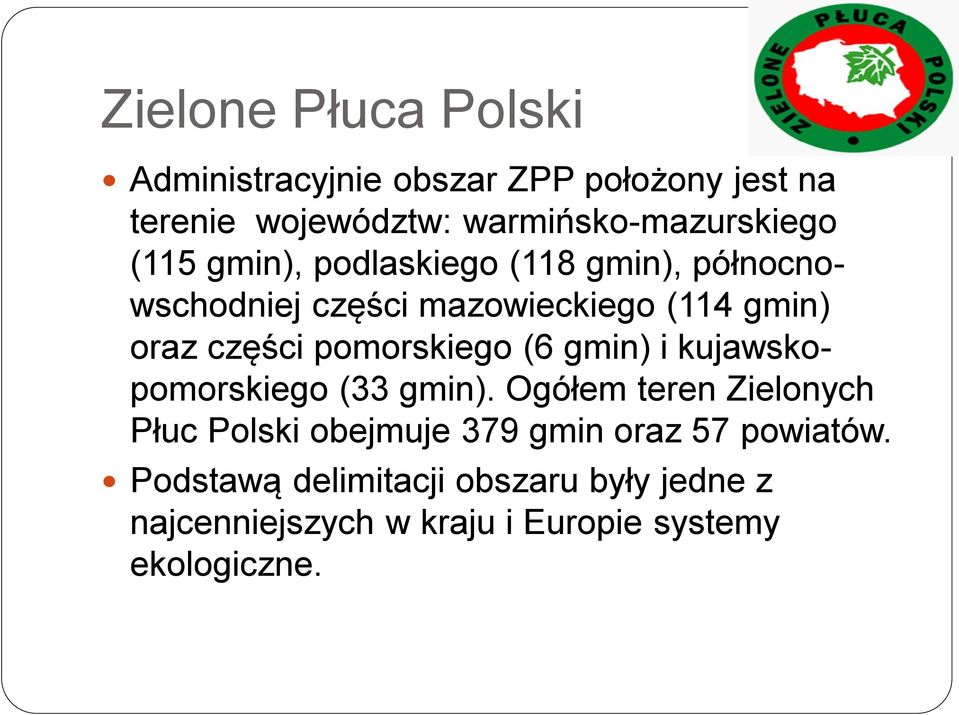 ZIELONE PŁUCA POLSKI

Zielone Płuca Polski

Administracyjnie obszar ZPP położony jest na terenie województw: warmińsko-mazurskiego (115 gmin), podlaskiego (118 gmin), północno-wschodniej części mazowieckiego (114 gmin) oraz części pomorskiego (6 gmin) i kujawsko-pomorskiego (33 gmin). Ogółem teren Zielonych Płuc Polski obejmuje 379 gmin oraz 57 powiatów.

Podstawą delimitacji obszaru były jedne z najcenniejszych w kraju i Europie systemy ekologiczne.